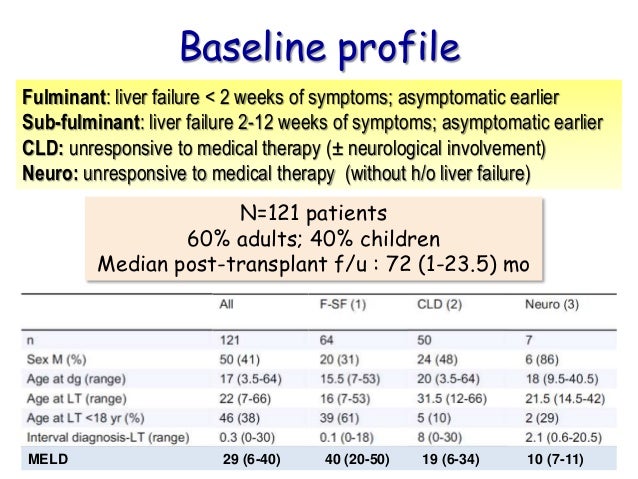 Baseline profile

Fulminant: liver failure < 2 weeks of symptoms; asymptomatic earlier
Sub-fulminant: liver failure 2-12 weeks of symptoms; asymptomatic earlier
CLD: unresponsive to medical therapy (± neurological involvement)
Neuro: unresponsive to medical therapy (without h/o liver failure)

N=121 patients
60% adults; 40% children
Median post-transplant f/u : 72 (1-23.5) mo

| | All | F-SF (1) | CLD (2) | Neuro (3) |
|---|---|---|---|---|
| n | 121 | 64 | 50 | 7 |
| Sex M (%) | 50 (41) | 20 (31) | 24 (48) | 6 (86) |
| Age at dg (range) | 17 (3.5-64) | 15.5 (7-53) | 20 (3.5-64) | 18 (9.5-40.5) |
| Age at LT (range) | 22 (7-66) | 16 (7-53) | 31.5 (12-66) | 21.5 (14.5-42) |
| Age at LT <18 yr (%) | 46 (38) | 39 (61) | 5 (10) | 2 (29) |
| Interval diagnosis-LT (range) | 0.3 (0-30) | 0.1 (0-18) | 8 (0-30) | 2.1 (0.6-20.5) |
| MELD | 29 (6-40) | 40 (20-50) | 19 (6-34) | 10 (7-11) |